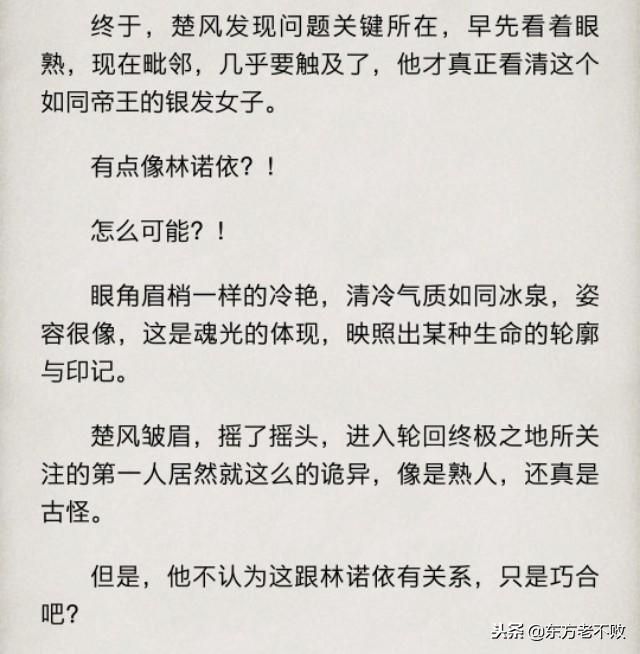 终于，楚风发现问题关键所在，早先看着眼熟，现在毗邻，几乎要触及了，他才真正看清这个如同帝王的银发女子。

有点像林诺依？！

怎么可能？！

眼角眉梢一样的冷艳，清冷气质如同冰泉，姿容很像，这是魂光的体现，映照出某种生命的轮廓与印记。

楚风皱眉，摇了摇头，进入轮回终极之地所关注的第一人居然就这么的诡异，像是熟人，还真是古怪。

但是，他不认为这跟林诺依有关系，只是巧合吧？

头条 @东方老不败